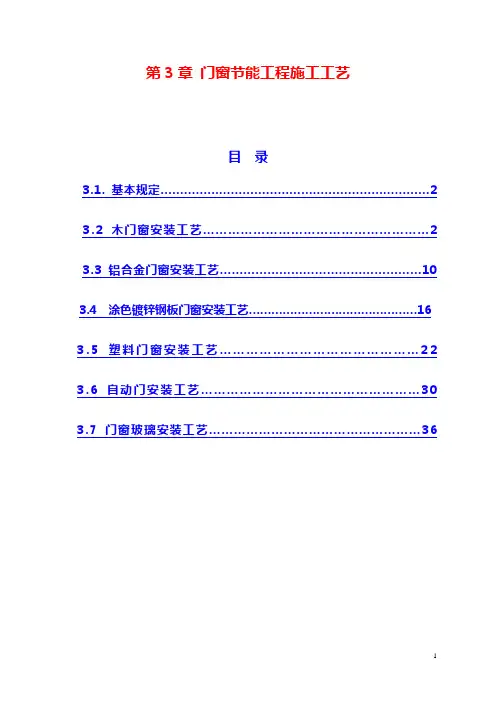 第3章 门窗节能工程施工工艺

目 录

3.1. 基本规定 2

3.2 木门窗安装工艺 2

3.3 铝合金门窗安装工艺 10

3.4 涂色镀锌钢板门窗安装工艺 16

3.5 塑料门窗安装工艺 22

3.6 自动门安装工艺 30

3.7 门窗玻璃安装工艺 36

1